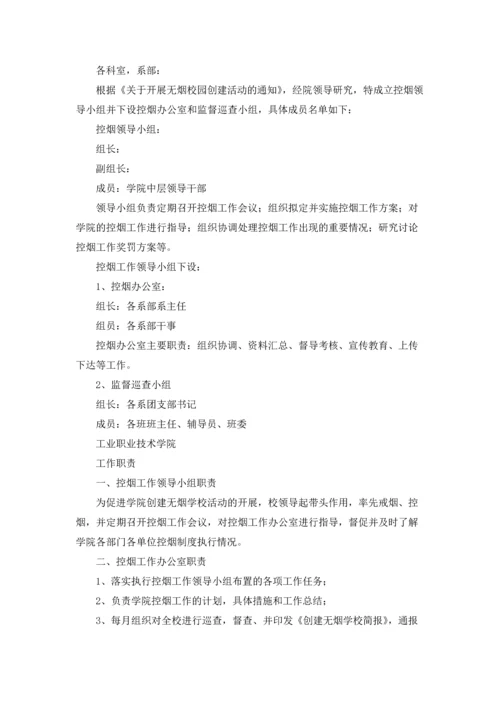 各科室，系部：

根据《关于开展无烟校园创建活动的通知》，经院领导研究，特成立控烟领导小组并下设控烟办公室和监督巡查小组，具体成员名单如下：

控烟领导小组：

组长：

副组长：

成员：学院中层领导干部

领导小组负责定期召开控烟工作会议；组织拟定并实施控烟工作方案；对学院的控烟工作进行指导；组织协调处理控烟工作出现的重要情况；研究讨论控烟工作奖罚方案等。

控烟工作领导小组下设：

1、控烟办公室：

组长：各系部系主任

组员：各系部干事

控烟办公室主要职责：组织协调、资料汇总、督导考核、宣传教育、上传下达等工作。

2、监督巡查小组

组长：各系团支部书记

成员：各班班主任、辅导员、班委

工业职业技术学院

工作职责

一、控烟工作领导小组职责

为促进学院创建无烟学校活动的开展，校领导起带头作用，率先戒烟、控烟，并定期召开控烟工作会议，对控烟工作办公室进行指导，督促并及时了解学院各部门各单位控烟制度执行情况。

二、控烟工作办公室职责

1、落实执行控烟工作领导小组布置的各项工作任务；

2、负责学院控烟工作的计划，具体措施和工作总结；

3、每月组织对全校进行巡查，督查、并印发《创建无烟学校简报》，通报